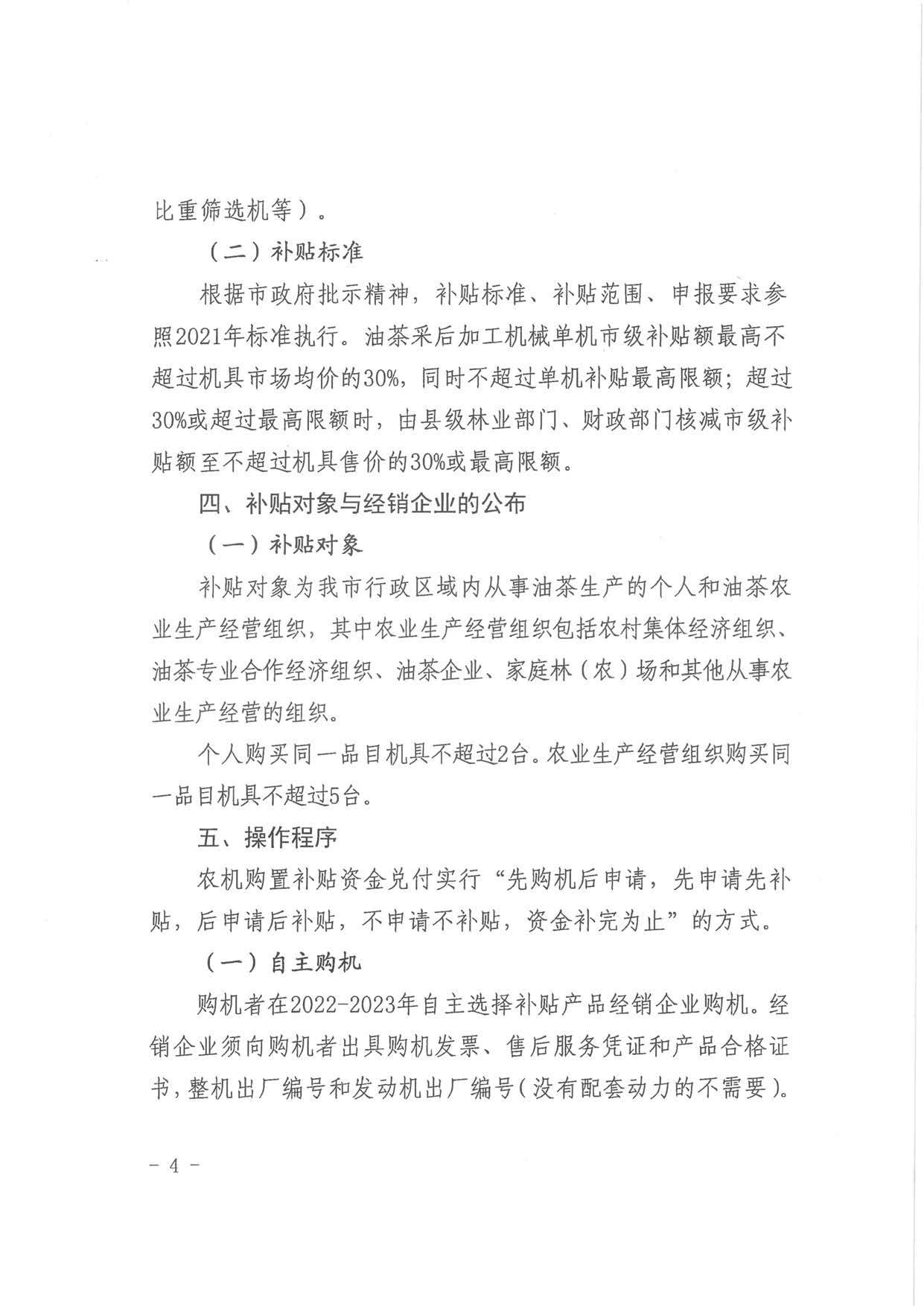 比重筛选机等）。

（二）补贴标准

根据市政府批示精神，补贴标准、补贴范围、申报要求参照2021年标准执行。油茶采后加工机械单机市级补贴额最高不超过机具市场均价的30%，同时不超过单机补贴最高限额；超过30%或超过最高限额时，由县级林业部门、财政部门核减市级补贴额至不超过机具售价的30%或最高限额。

四、补贴对象与经销企业的公布

（一）补贴对象

补贴对象为我市行政区域内从事油茶生产的个人和油茶农业生产经营组织，其中农业生产经营组织包括农村集体经济组织、油茶专业合作经济组织、油茶企业、家庭林（农）场和其他从事农业生产经营的组织。

个人购买同一品目机具不超过2台。农业生产经营组织购买同一品目机具不超过5台。

五、操作程序

农机购置补贴资金兑付实行“先购机后申请，先申请先补贴，后申请后补贴，不申请不补贴，资金补完为止”的方式。

（一）自主购机

购机者在2022-2023年自主选择补贴产品经销企业购机。经销企业须向购机者出具购机发票、售后服务凭证和产品合格证书，整机出厂编号和发动机出厂编号（没有配套动力的不需要）。

- 4 -